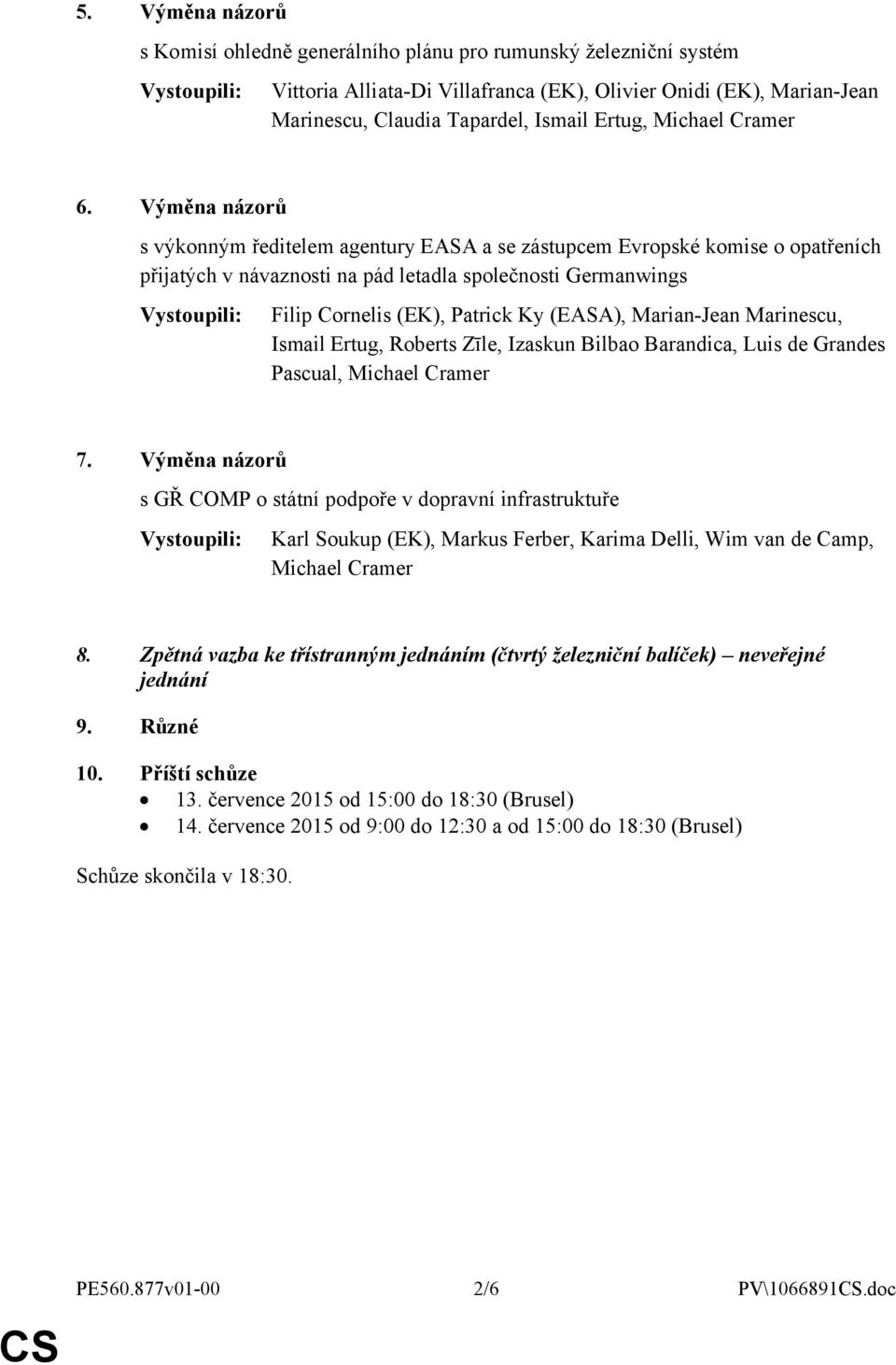 5. Výměna názorů

s Komisí ohledně generálního plánu pro rumunský železniční systém

Vystoupili: Vittoria Alliata-Di Villafranca (EK), Olivier Onidi (EK), Marian-Jean Marinescu, Claudia Tapardel, Ismail Ertug, Michael Cramer

6. Výměna názorů

s výkonným ředitelem agentury EASA a se zástupcem Evropské komise o opatřeních přijatých v návaznosti na pád letadla společnosti Germanwings

Vystoupili: Filip Cornelis (EK), Patrick Ky (EASA), Marian-Jean Marinescu, Ismail Ertug, Roberts Zīle, Izaskun Bilbao Barandica, Luis de Grandes Pascual, Michael Cramer

7. Výměna názorů

s GŘ COMP o státní podpoře v dopravní infrastruktuře

Vystoupili: Karl Soukup (EK), Markus Ferber, Karima Delli, Wim van de Camp, Michael Cramer

8. Zpětná vazba ke třístranným jednáním (čtvrtý železniční balíček) – neveřejné jednání

9. Různé

10. Příští schůze
• 13. července 2015 od 15:00 do 18:30 (Brusel)
• 14. července 2015 od 9:00 do 12:30 a od 15:00 do 18:30 (Brusel)

Schůze skončila v 18:30.

PE560.877v01-00 2/6 PV\1066891CS.doc

CS